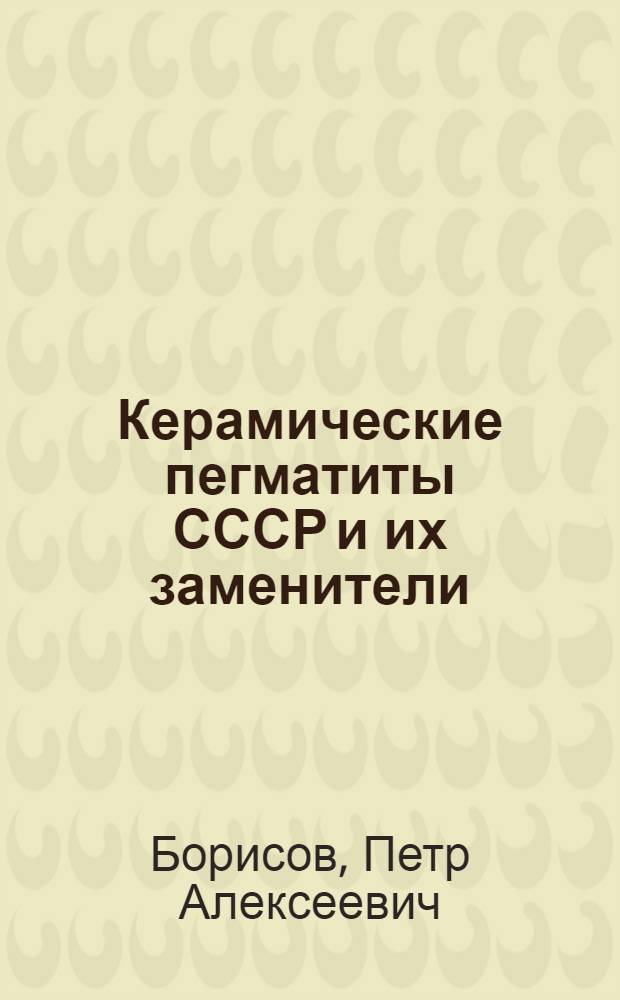 Керамические пегматиты СССР и их заменители

Борисов, Петр Алексеевич